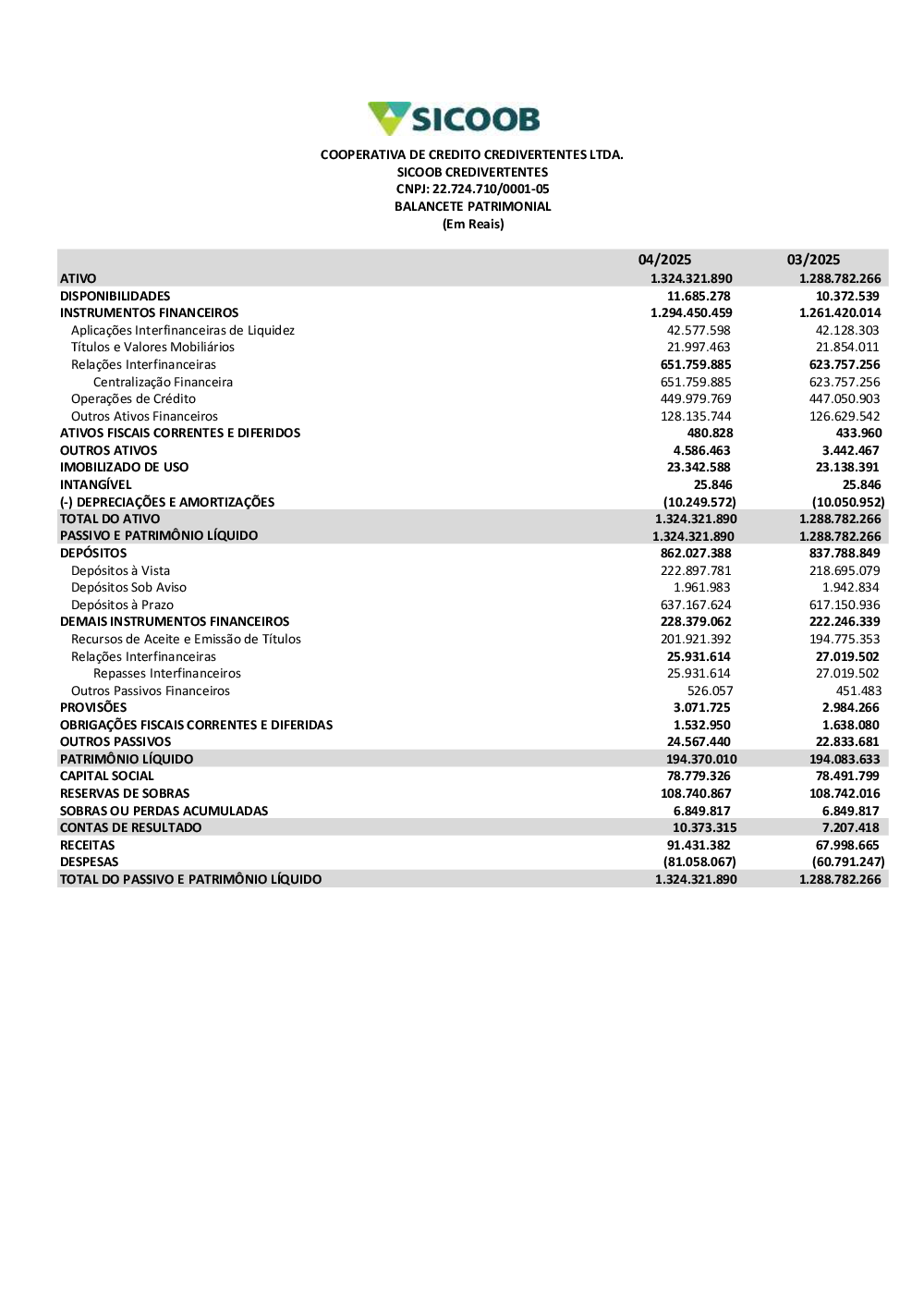 SICOOB

COOPERATIVA DE CREDITO CREDIVERTENTES LTDA.
SICOOB CREDIVERTENTES
CNPJ: 22.724.710/0001-05
BALANCETE PATRIMONIAL
(Em Reais)

| | 04/2025 | 03/2025 |
|---|---|---|
| ATIVO | 1.324.321.890 | 1.288.782.266 |
| DISPONIBILIDADES | 11.685.278 | 10.372.539 |
| INSTRUMENTOS FINANCEIROS | 1.294.450.459 | 1.261.420.014 |
| Aplicações Interfinanceiras de Liquidez | 42.577.598 | 42.128.303 |
| Títulos e Valores Mobiliários | 21.997.463 | 21.854.011 |
| Relações Interfinanceiras | 651.759.885 | 623.757.256 |
| Centralização Financeira | 651.759.885 | 623.757.256 |
| Operações de Crédito | 449.979.769 | 447.050.903 |
| Outros Ativos Financeiros | 128.135.744 | 126.629.542 |
| ATIVOS FISCAIS CORRENTES E DIFERIDOS | 480.828 | 433.960 |
| OUTROS ATIVOS | 4.586.463 | 3.442.467 |
| IMOBILIZADO DE USO | 23.342.588 | 23.138.391 |
| INTANGÍVEL | 25.846 | 25.846 |
| (-) DEPRECIAÇÕES E AMORTIZAÇÕES | (10.249.572) | (10.050.952) |
| TOTAL DO ATIVO | 1.324.321.890 | 1.288.782.266 |
| PASSIVO E PATRIMÔNIO LÍQUIDO | 1.324.321.890 | 1.288.782.266 |
| DEPÓSITOS | 862.027.388 | 837.788.849 |
| Depósitos à Vista | 222.897.781 | 218.695.079 |
| Depósitos Sob Aviso | 1.961.983 | 1.942.834 |
| Depósitos à Prazo | 637.167.624 | 617.150.936 |
| DEMAIS INSTRUMENTOS FINANCEIROS | 228.379.062 | 222.246.339 |
| Recursos de Aceite e Emissão de Títulos | 201.921.392 | 194.775.353 |
| Relações Interfinanceiras | 25.931.614 | 27.019.502 |
| Repasses Interfinanceiros | 25.931.614 | 27.019.502 |
| Outros Passivos Financeiros | 526.057 | 451.483 |
| PROVISÕES | 3.071.725 | 2.984.266 |
| OBRIGAÇÕES FISCAIS CORRENTES E DIFERIDAS | 1.532.950 | 1.638.080 |
| OUTROS PASSIVOS | 24.567.440 | 22.833.681 |
| PATRIMÔNIO LÍQUIDO | 194.370.010 | 194.083.633 |
| CAPITAL SOCIAL | 78.779.326 | 78.491.799 |
| RESERVAS DE SOBRAS | 108.740.867 | 108.742.016 |
| SOBRAS OU PERDAS ACUMULADAS | 6.849.817 | 6.849.817 |
| CONTAS DE RESULTADO | 10.373.315 | 7.207.418 |
| RECEITAS | 91.431.382 | 67.998.665 |
| DESPESAS | (81.058.067) | (60.791.247) |
| TOTAL DO PASSIVO E PATRIMÔNIO LÍQUIDO | 1.324.321.890 | 1.288.782.266 |